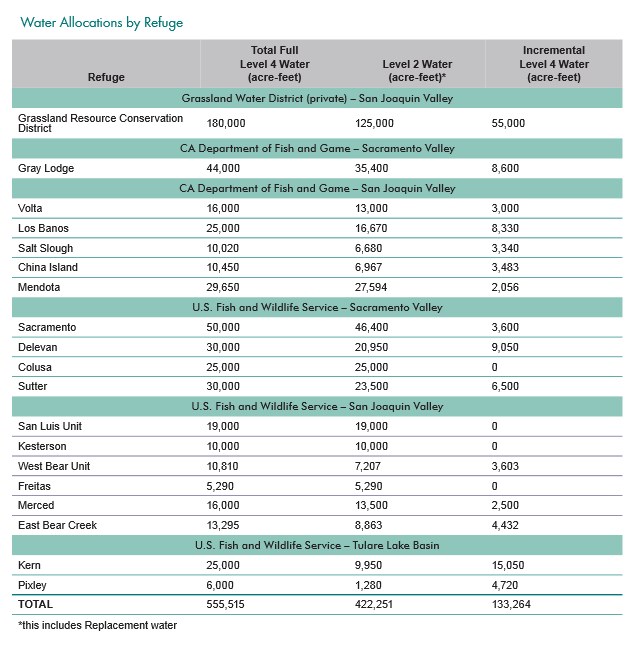 Water Allocations by Refuge

| Refuge | Total Full Level 4 Water (acre-feet) | Level 2 Water (acre-feet)* | Incremental Level 4 Water (acre-feet) |
|---|---|---|---|
| Grassland Water District (private) – San Joaquin Valley | | | |
| Grassland Resource Conservation District | 180,000 | 125,000 | 55,000 |
| CA Department of Fish and Game – Sacramento Valley | | | |
| Gray Lodge | 44,000 | 35,400 | 8,600 |
| CA Department of Fish and Game – San Joaquin Valley | | | |
| Volta | 16,000 | 13,000 | 3,000 |
| Los Banos | 25,000 | 16,670 | 8,330 |
| Salt Slough | 10,020 | 6,680 | 3,340 |
| China Island | 10,450 | 6,967 | 3,483 |
| Mendota | 29,650 | 27,594 | 2,056 |
| U.S. Fish and Wildlife Service – Sacramento Valley | | | |
| Sacramento | 50,000 | 46,400 | 3,600 |
| Delevan | 30,000 | 20,950 | 9,050 |
| Colusa | 25,000 | 25,000 | 0 |
| Sutter | 30,000 | 23,500 | 6,500 |
| U.S. Fish and Wildlife Service – San Joaquin Valley | | | |
| San Luis Unit | 19,000 | 19,000 | 0 |
| Kesterson | 10,000 | 10,000 | 0 |
| West Bear Unit | 10,810 | 7,207 | 3,603 |
| Freitas | 5,290 | 5,290 | 0 |
| Merced | 16,000 | 13,500 | 2,500 |
| East Bear Creek | 13,295 | 8,863 | 4,432 |
| U.S. Fish and Wildlife Service – Tulare Lake Basin | | | |
| Kern | 25,000 | 9,950 | 15,050 |
| Pixley | 6,000 | 1,280 | 4,720 |
| TOTAL | 555,515 | 422,251 | 133,264 |

*this includes Replacement water